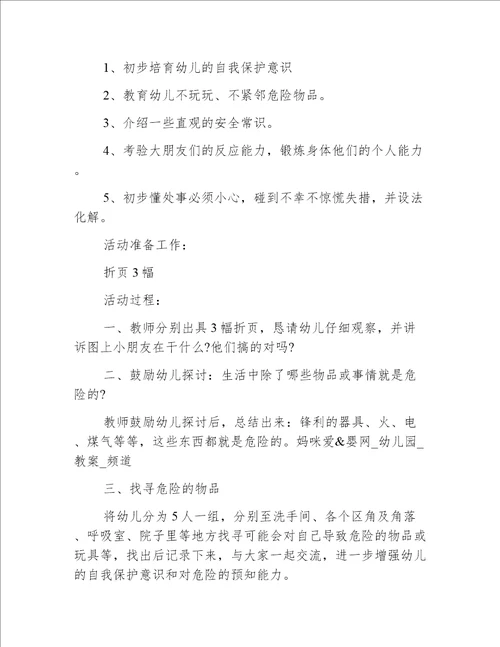 1、初步培育幼儿的自我保护意识

2、教育幼儿不玩玩、不紧邻危险物品。

3、介绍一些直观的安全常识。

4、考验大朋友们的反应能力，锻炼身体他们的个人能力。

5、初步懂处事必须小心，碰到不幸不惊慌失措，并设法化解。

活动准备工作：

折页 3 幅

活动过程：

一、教师分别出具 3 幅折页，恳请幼儿仔细观察，并讲诉图上小朋友在干什么?他们搞的对吗?

二、鼓励幼儿探讨：生活中除了哪些物品或事情就是危险的?

教师鼓励幼儿探讨后，总结出来：锋利的器具、火、电、煤气等等，这些东西都就是危险的。妈咪爱&婴网_幼儿园_教案_频道

三、找寻危险的物品

将幼儿分为 5 人一组，分别至洗手间、各个区角及角落、呼吸室、院子里等地方找寻可能会对自己导致危险的物品或玩具等，找出后记录下来，与大家一起交流，进一步增强幼儿的自我保护意识和对危险的预知能力。